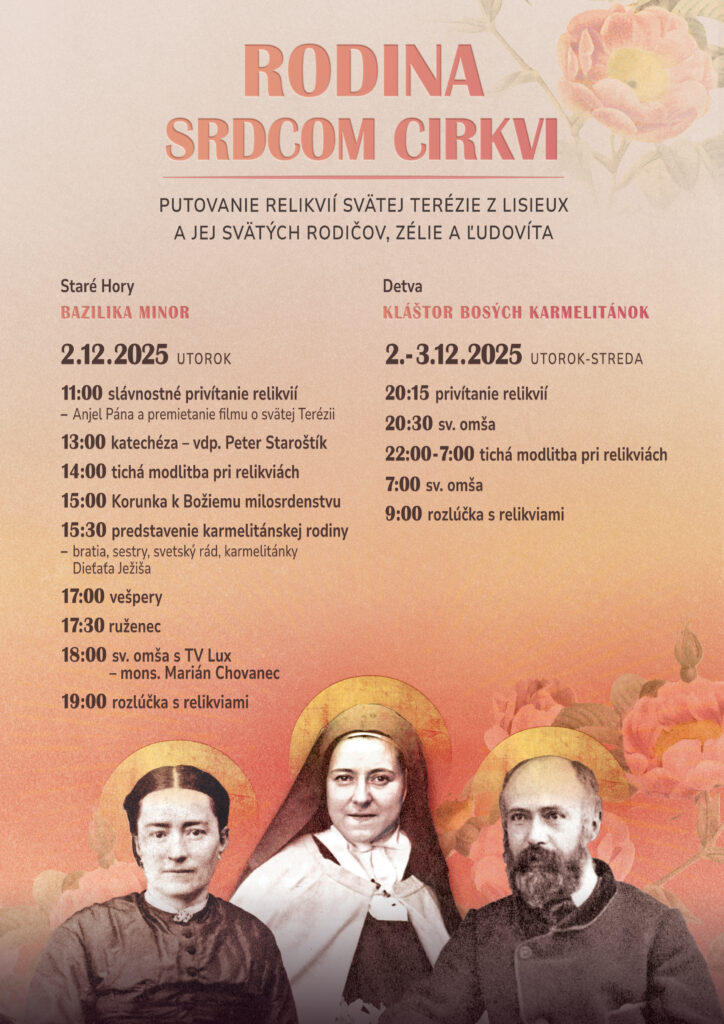 RODINA
SRDCOM CIRKVI

PUTOVANIE RELIKVIÍ SVÄTEJ TERÉZIE Z LISIEUX
A JEJ SVÄTÝCH RODIČOV, ZÉLIE A ĽUDOVÍTA

Staré Hory
BAZILIKA MINOR

2.12.2025 UTOROK

11:00 slávnostné privítanie relikvií
– Anjel Pána a premietanie filmu o svätej Terézii

13:00 katechéza – vdp. Peter Staroštík

14:00 tichá modlitba pri relikviách

15:00 Korunka k Božiemu milosrdenstvu

15:30 predstavenie karmelitánskej rodiny
– bratia, sestry, svetský rád, karmelitánky Dieťaťa Ježiša

17:00 vešpery

17:30 ruženec

18:00 sv. omša s TV Lux
– mons. Marián Chovanec

19:00 rozlúčka s relikviami

Detva
KLÁŠTOR BOSÝCH KARMELITÁNOK

2.-3.12.2025 UTOROK-STREDA

20:15 privítanie relikvií

20:30 sv. omša

22:00-7:00 tichá modlitba pri relikviách

7:00 sv. omša

9:00 rozlúčka s relikviami